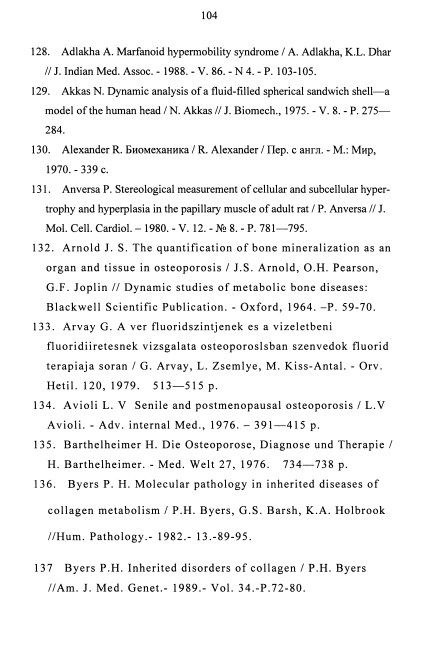 104

128. Adlakha A. Marfanoid hypermobility syndrome / A. Adlakha, K.L. Dhar // J. Indian Med. Assoc. - 1988. - V. 86. - N 4. - P. 103-105.

129. Akkas N. Dynamic analysis of a fluid-filled spherical sandwich shell—a model of the human head / N. Akkas // J. Biomech., 1975. - V. 8. - P. 275—284.

130. Alexander R. Биомеханика / R. Alexander / Пер. с англ. - М.: Мир, 1970. - 339 с.

131. Anversa P. Stereological measurement of cellular and subcellular hypertrophy and hyperplasia in the papillary muscle of adult rat / P. Anversa // J. Mol. Cell. Cardiol. – 1980. - V. 12. - № 8. - P. 781—795.

132. Arnold J. S. The quantification of bone mineralization as an organ and tissue in osteoporosis / J.S. Arnold, O.H. Pearson, G.F. Joplin // Dynamic studies of metabolic bone diseases: Blackwell Scientific Publication. - Oxford, 1964. –P. 59-70.

133. Arvay G. A ver fluoridszintjenek es a vizeletbeni fluoridiiretesnek vizsgalata osteoporoslsban szenvedok fluorid terapiaja soran / G. Arvay, L. Zsemlye, M. Kiss-Antal. - Orv. Hetil. 120, 1979. 513—515 p.

134. Avioli L. V Senile and postmenopausal osteoporosis / L.V Avioli. - Adv. internal Med., 1976. – 391—415 p.

135. Barthelheimer H. Die Osteoporose, Diagnose und Therapie / H. Barthelheimer. - Med. Welt 27, 1976. 734—738 p.

136. Byers P. H. Molecular pathology in inherited diseases of collagen metabolism / P.H. Byers, G.S. Barsh, K.A. Holbrook //Hum. Pathology.- 1982.- 13.-89-95.

137 Byers P.H. Inherited disorders of collagen / P.H. Byers //Am. J. Med. Genet.- 1989.- Vol. 34.-P.72-80.